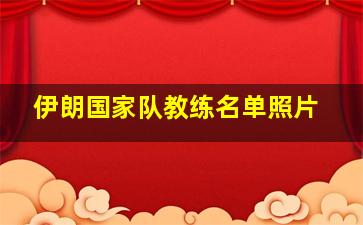 伊朗国家队教练名单照片